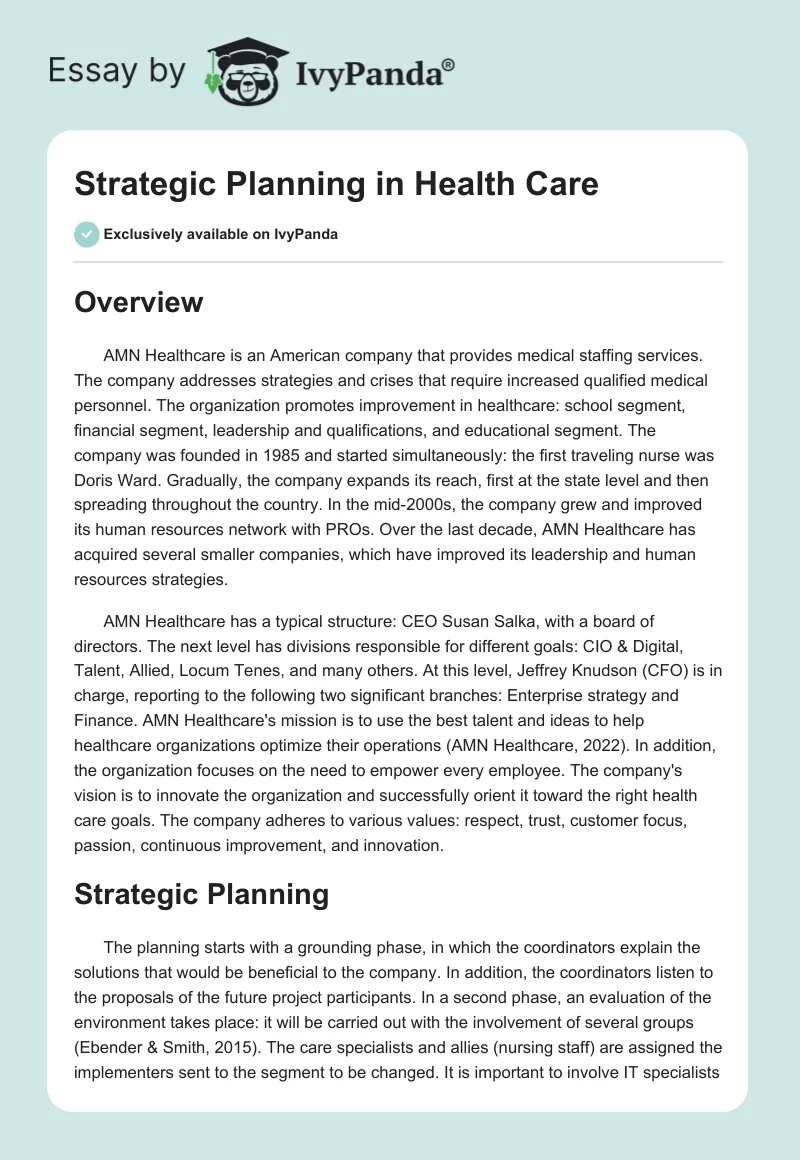 Essay by IvyPanda®

Strategic Planning in Health Care

Exclusively available on IvyPanda

Overview

AMN Healthcare is an American company that provides medical staffing services. The company addresses strategies and crises that require increased qualified medical personnel. The organization promotes improvement in healthcare: school segment, financial segment, leadership and qualifications, and educational segment. The company was founded in 1985 and started simultaneously: the first traveling nurse was Doris Ward. Gradually, the company expands its reach, first at the state level and then spreading throughout the country. In the mid-2000s, the company grew and improved its human resources network with PROs. Over the last decade, AMN Healthcare has acquired several smaller companies, which have improved its leadership and human resources strategies.

AMN Healthcare has a typical structure: CEO Susan Salka, with a board of directors. The next level has divisions responsible for different goals: CIO & Digital, Talent, Allied, Locum Tenes, and many others. At this level, Jeffrey Knudson (CFO) is in charge, reporting to the following two significant branches: Enterprise strategy and Finance. AMN Healthcare's mission is to use the best talent and ideas to help healthcare organizations optimize their operations (AMN Healthcare, 2022). In addition, the organization focuses on the need to empower every employee. The company's vision is to innovate the organization and successfully orient it toward the right health care goals. The company adheres to various values: respect, trust, customer focus, passion, continuous improvement, and innovation.

Strategic Planning

The planning starts with a grounding phase, in which the coordinators explain the solutions that would be beneficial to the company. In addition, the coordinators listen to the proposals of the future project participants. In a second phase, an evaluation of the environment takes place: it will be carried out with the involvement of several groups (Ebender & Smith, 2015). The care specialists and allies (nursing staff) are assigned the implementers sent to the segment to be changed. It is important to involve IT specialists